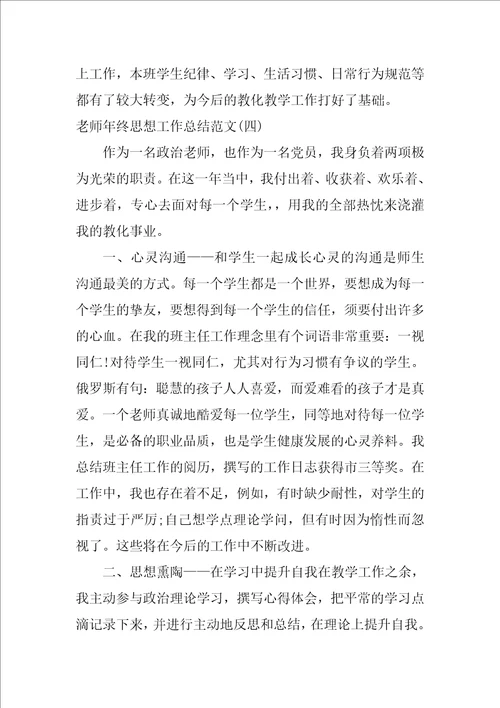 上工作，本班学生纪律、学习、生活习惯、日常行为规范等都有了较大转变，为今后的教化教学工作打好了基础。

老师年终思想工作总结范文(四)

作为一名政治老师，也作为一名党员，我身负着两项极为光荣的职责。在这一年当中，我付出着、收获着、欢乐着、进步着，专心去面对每一个学生，，用我的全部热忱来浇灌我的教化事业。

一、心灵沟通——和学生一起成长心灵的沟通是师生沟通最美的方式。每一个学生都是一个世界，要想成为每一个学生的挚友，要想得到每一个学生的信任，须要付出许多的心血。在我的班主任工作理念里有个词语非常重要：一视同仁!对待学生一视同仁，尤其对行为习惯有争议的学生。俄罗斯有句：聪慧的孩子人人喜爱，而爱难看的孩子才是真爱。一个老师真诚地酷爱每一位学生，同等地对待每一位学生，是必备的职业品质，也是学生健康发展的心灵养料。我总结班主任工作的阅历，撰写的工作日志获得市三等奖。在工作中，我也存在着不足，例如，有时缺少耐性，对学生的指责过于严厉;自己想学点理论学问，但有时因为惰性而忽视了。这些将在今后的工作中不断改进。

二、思想熏陶——在学习中提升自我在教学工作之余，我主动参与政治理论学习，撰写心得体会，把平常的学习点滴记录下来，并进行主动地反思和总结，在理论上提升自我。